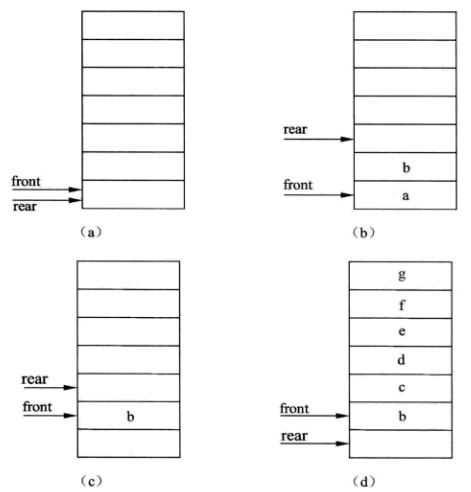 front
rear
(a)

rear
b
front
a
(b)

rear
front
b
(c)

g
f
e
d
c
front
b
rear
(d)